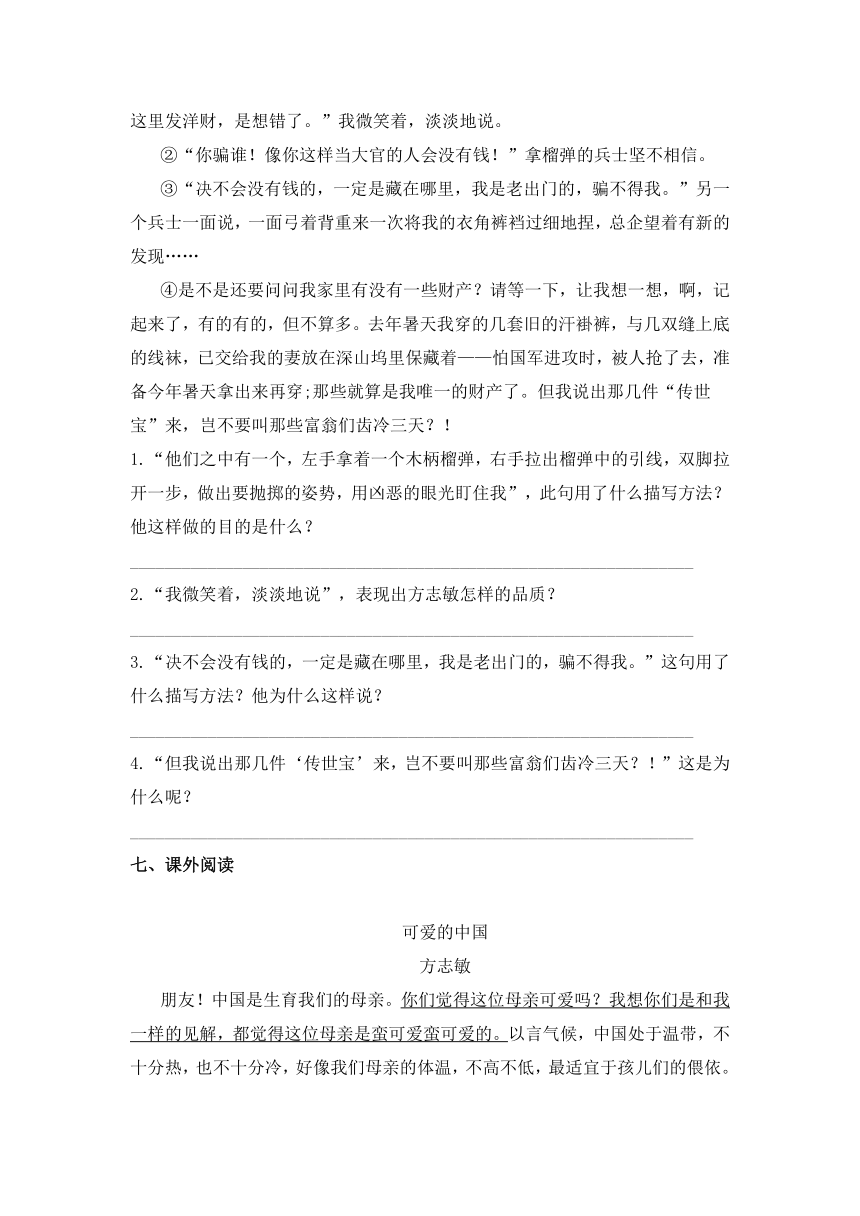 这里发洋财，是想错了。”我微笑着，淡淡地说。

②“你骗谁！像你这样当大官的人会没有钱！”拿榴弹的兵士坚不相信。

③“决不会没有钱的，一定是藏在哪里，我是老出门的，骗不得我。”另一个兵士一面说，一面弓着背重来一次将我的衣角裤裆过细地捏，总企望着有新的发现……

④是不是还要问问我家里有没有一些财产？请等一下，让我想一想，啊，记起来了，有的有的，但不算多。去年暑天我穿的几套旧的汗褂裤，与几双缝上底的线袜，已交给我的妻放在深山坞里保藏着——怕国军进攻时，被人抢了去，准备今年暑天拿出来再穿;那些就算是我唯一的财产了。但我说出那几件“传世宝”来，岂不要叫那些富翁们齿冷三天？！

1.“他们之中有一个，左手拿着一个木柄榴弹，右手拉出榴弹中的引线，双脚拉开一步，做出要抛掷的姿势，用凶恶的眼光盯住我”，此句用了什么描写方法？他这样做的目的是什么？

2.“我微笑着，淡淡地说”，表现出方志敏怎样的品质？

3.“决不会没有钱的，一定是藏在哪里，我是老出门的，骗不得我。”这句用了什么描写方法？他为什么这样说？

4.“但我说出那几件‘传世宝’来，岂不要叫那些富翁们齿冷三天？！”这是为什么呢？

七、课外阅读

可爱的中国

方志敏

朋友！中国是生育我们的母亲。你们觉得这位母亲可爱吗？我想你们是和我一样的见解，都觉得这位母亲是蛮可爱蛮可爱的。以言气候，中国处于温带，不十分热，也不十分冷，好像我们母亲的体温，不高不低，最适宜于孩儿们的偎依。